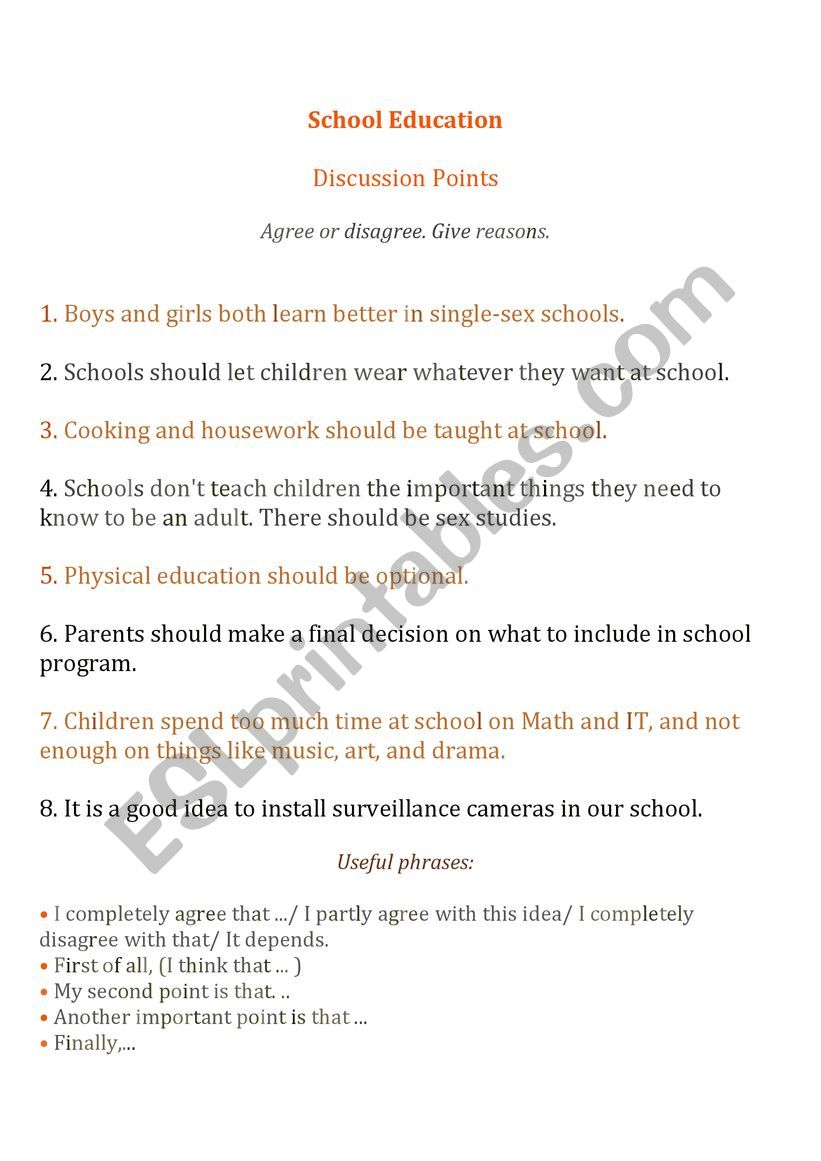 School Education

Discussion Points

Agree or disagree. Give reasons.

1. Boys and girls both learn better in single-sex schools.

2. Schools should let children wear whatever they want at school.

3. Cooking and housework should be taught at school.

4. Schools don't teach children the important things they need to know to be an adult. There should be sex studies.

5. Physical education should be optional.

6. Parents should make a final decision on what to include in school program.

7. Children spend too much time at school on Math and IT, and not enough on things like music, art, and drama.

8. It is a good idea to install surveillance cameras in our school.

Useful phrases:

• I completely agree that .../ I partly agree with this idea/ I completely disagree with that/ It depends.
• First of all, (I think that ... )
• My second point is that. ..
• Another important point is that ...
• Finally,...

ESLprintables.com